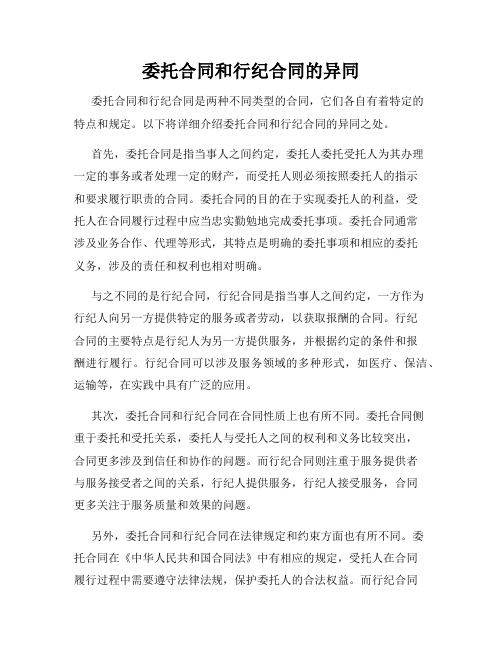 委托合同和行纪合同的异同

委托合同和行纪合同是两种不同类型的合同，它们各自有着特定的特点和规定。以下将详细介绍委托合同和行纪合同的异同之处。

首先，委托合同是指当事人之间约定，委托人委托受托人为其办理一定的事务或者处理一定的财产，而受托人则必须按照委托人的指示和要求履行职责的合同。委托合同的目的在于实现委托人的利益，受托人在合同履行过程中应当忠实勤勉地完成委托事项。委托合同通常涉及业务合作、代理等形式，其特点是明确的委托事项和相应的委托义务，涉及的责任和权利也相对明确。

与之不同的是行纪合同，行纪合同是指当事人之间约定，一方作为行纪人向另一方提供特定的服务或者劳动，以获取报酬的合同。行纪合同的主要特点是行纪人为另一方提供服务，并根据约定的条件和报酬进行履行。行纪合同可以涉及服务领域的多种形式，如医疗、保洁、运输等，在实践中具有广泛的应用。

其次，委托合同和行纪合同在合同性质上也有所不同。委托合同侧重于委托和受托关系，委托人与受托人之间的权利和义务比较突出，合同更多涉及到信任和协作的问题。而行纪合同则注重于服务提供者与服务接受者之间的关系，行纪人提供服务，行纪人接受服务，合同更多关注于服务质量和效果的问题。

另外，委托合同和行纪合同在法律规定和约束方面也有所不同。委托合同在《中华人民共和国合同法》中有相应的规定，受托人在合同履行过程中需要遵守法律法规，保护委托人的合法权益。而行纪合同